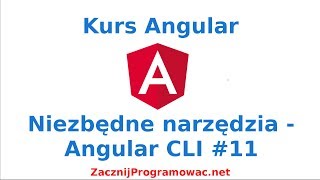 Kurs Angular

A

Niezbędne narzędzia - Angular CLI #11

ZacznijProgramowac.net